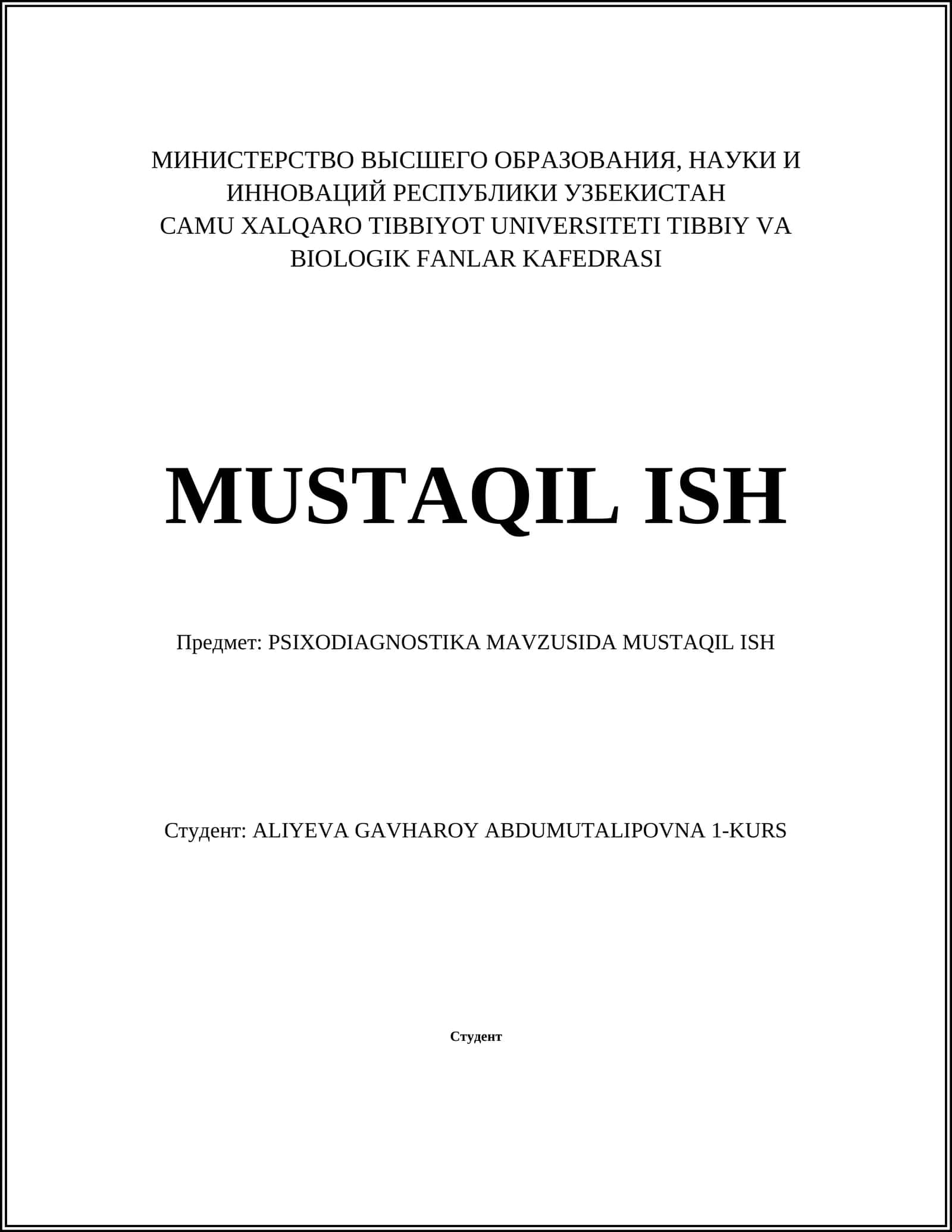 МИНИСТЕРСТВО ВЫСШЕГО ОБРАЗОВАНИЯ, НАУКИ И ИННОВАЦИЙ РЕСПУБЛИКИ УЗБЕКИСТАН
CAMU XALQARO TIBBIYOT UNIVERSITETI TIBBIY VA BIOLOGIK FANLAR KAFEDRASI

MUSTAQIL ISH

Предмет: PSIXODIAGNOSTIKA MAVZUSIDA MUSTAQIL ISH

Студент: ALIYEVA GAVHAROY ABDUMUTALIPOVNA 1-KURS

Студент